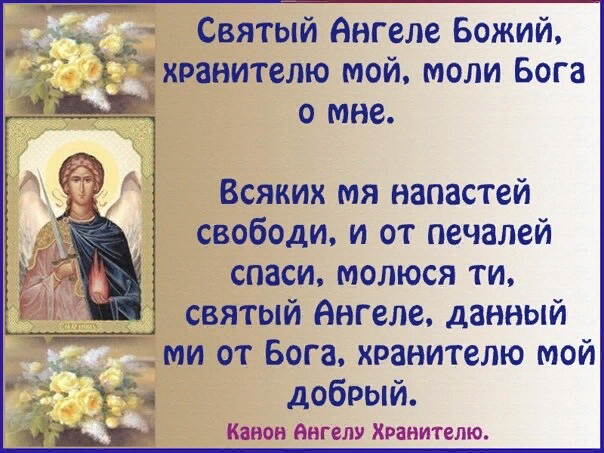 Святый Ангеле Божий, хранителю мой, моли Бога о мне.

Всяких мя напастей свободи, и от печалей спаси, молюся ти, святый Ангеле, данный ми от Бога, хранителю мой добрый.

Канон Ангелу Хранителю.